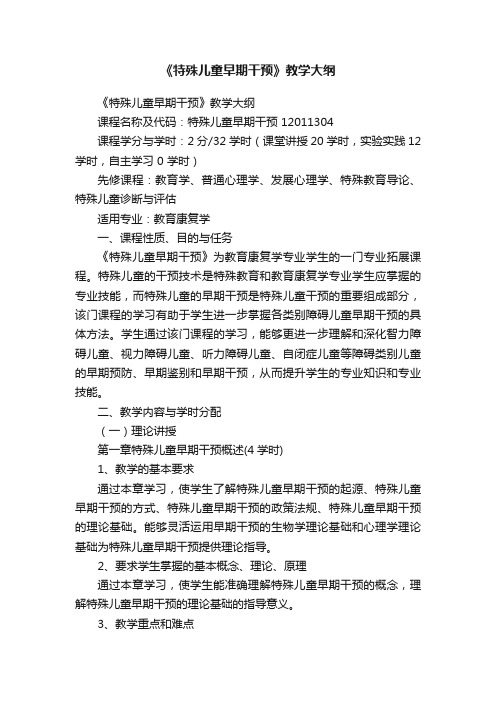 《特殊儿童早期干预》教学大纲

《特殊儿童早期干预》教学大纲

课程名称及代码：特殊儿童早期干预 12011304

课程学分与学时：2 分/32 学时（课堂讲授 20 学时，实验实践 12 学时，自主学习 0 学时）

先修课程：教育学、普通心理学、发展心理学、特殊教育导论、特殊儿童诊断与评估

适用专业：教育康复学

一、课程性质、目的与任务

《特殊儿童早期干预》为教育康复学专业学生的一门专业拓展课程。特殊儿童的干预技术是特殊教育和教育康复学专业学生应掌握的专业技能，而特殊儿童的早期干预是特殊儿童干预的重要组成部分，该门课程的学习有助于学生进一步掌握各类别障碍儿童早期干预的具体方法。学生通过该门课程的学习，能够更进一步理解和深化智力障碍儿童、视力障碍儿童、听力障碍儿童、自闭症儿童等障碍类别儿童的早期预防、早期鉴别和早期干预，从而提升学生的专业知识和专业技能。

二、教学内容与学时分配

（一）理论讲授

第一章特殊儿童早期干预概述(4 学时)

1、教学的基本要求

通过本章学习，使学生了解特殊儿童早期干预的起源、特殊儿童早期干预的方式、特殊儿童早期干预的政策法规、特殊儿童早期干预的理论基础。能够灵活运用早期干预的生物学理论基础和心理学理论基础为特殊儿童早期干预提供理论指导。

2、要求学生掌握的基本概念、理论、原理

通过本章学习，使学生能准确理解特殊儿童早期干预的概念，理解特殊儿童早期干预的理论基础的指导意义。

3、教学重点和难点